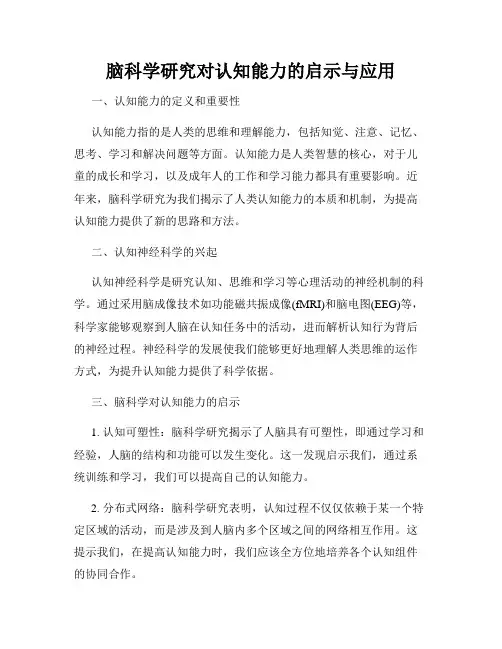 脑科学研究对认知能力的启示与应用

一、认知能力的定义和重要性

认知能力指的是人类的思维和理解能力，包括知觉、注意、记忆、思考、学习和解决问题等方面。认知能力是人类智慧的核心，对于儿童的成长和学习，以及成年人的工作和学习能力都具有重要影响。近年来，脑科学研究为我们揭示了人类认知能力的本质和机制，为提高认知能力提供了新的思路和方法。

二、认知神经科学的兴起

认知神经科学是研究认知、思维和学习等心理活动的神经机制的科学。通过采用脑成像技术如功能磁共振成像(fMRI)和脑电图(EEG)等，科学家能够观察到人脑在认知任务中的活动，进而解析认知行为背后的神经过程。神经科学的发展使我们能够更好地理解人类思维的运作方式，为提升认知能力提供了科学依据。

三、脑科学对认知能力的启示

1. 认知可塑性：脑科学研究揭示了人脑具有可塑性，即通过学习和经验，人脑的结构和功能可以发生变化。这一发现启示我们，通过系统训练和学习，我们可以提高自己的认知能力。

2. 分布式网络：脑科学研究表明，认知过程不仅仅依赖于某一个特定区域的活动，而是涉及到人脑内多个区域之间的网络相互作用。这提示我们，在提高认知能力时，我们应该全方位地培养各个认知组件的协同合作。